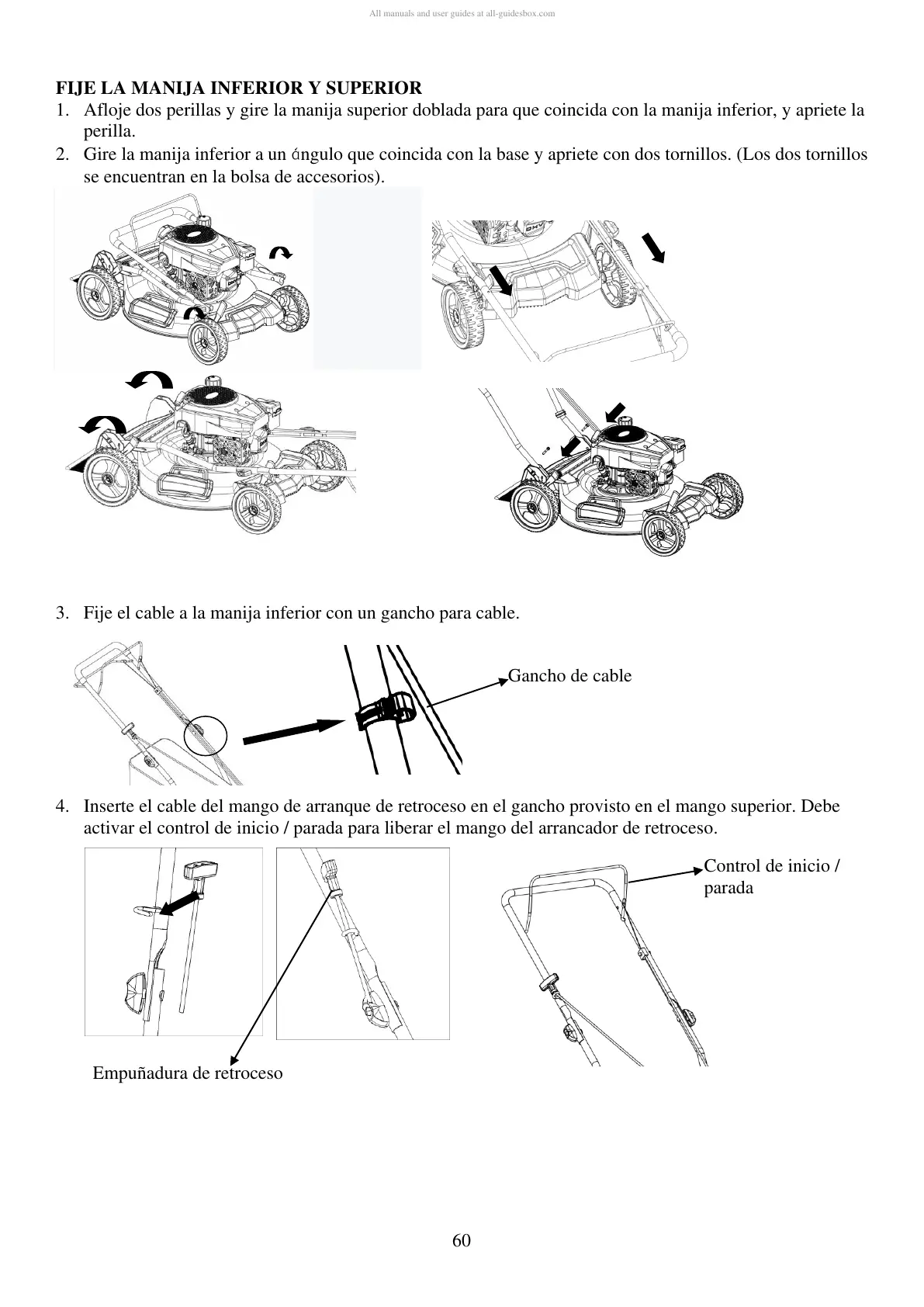 All manuals and user guides at all-guidesbox.com

FIJE LA MANIJA INFERIOR Y SUPERIOR
1. Afloje dos perillas y gire la manija superior doblada para que coincida con la manija inferior, y apriete la perilla.
2. Gire la manija inferior a un ángulo que coincida con la base y apriete con dos tornillos. (Los dos tornillos se encuentran en la bolsa de accesorios).

OHV

3. Fije el cable a la manija inferior con un gancho para cable.

Gancho de cable

4. Inserte el cable del mango de arranque de retroceso en el gancho provisto en el mango superior. Debe activar el control de inicio / parada para liberar el mango del arrancador de retroceso.

Control de inicio / parada

Empuñadura de retroceso

60